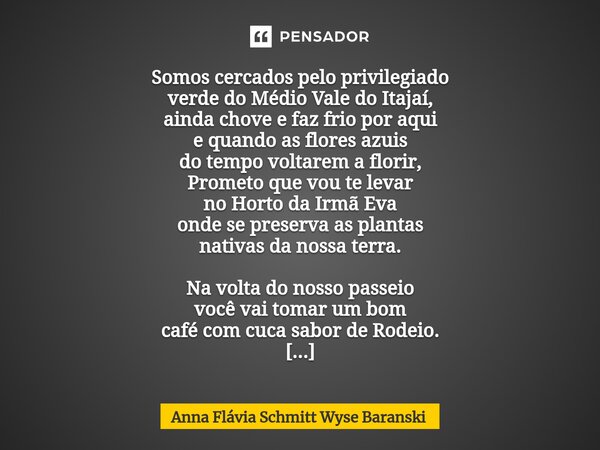 PENSADOR

Somos cercados pelo privilegiado
verde do Médio Vale do Itajaí,
ainda chove e faz frio por aqui
e quando as flores azuis
do tempo voltarem a florir,
Prometo que vou te levar
no Horto da Irmã Eva
onde se preserva as plantas
nativas da nossa terra.

Na volta do nosso passeio
você vai tomar um bom
café com cuca sabor de Rodeio.
[...]

Anna Flávia Schmitt Wyse Baranski